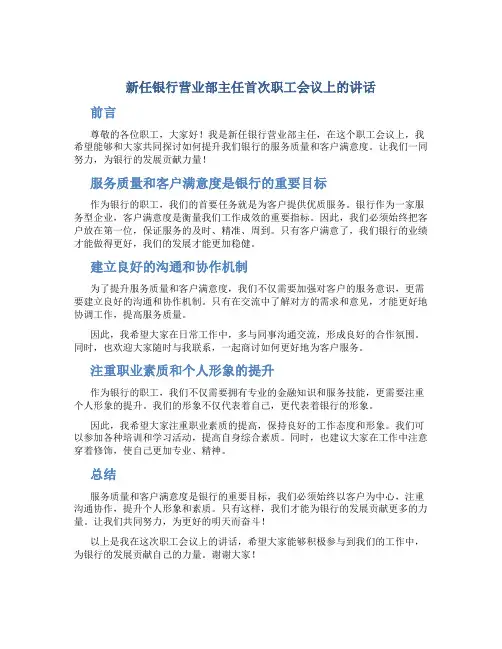 新任银行营业部主任首次职工会议上的讲话

前言

尊敬的各位职工，大家好！我是新任银行营业部主任，在这个职工会议上，我希望能够和大家共同探讨如何提升我们银行的服务质量和客户满意度。让我们一同努力，为银行的发展贡献力量！

服务质量和客户满意度是银行的重要目标

作为银行的职工，我们的首要任务就是为客户提供优质服务。银行作为一家服务型企业，客户满意度是衡量我们工作成效的重要指标。因此，我们必须始终把客户放在第一位，保证服务的及时、精准、周到。只有客户满意了，我们银行的业绩才能做得更好，我们的发展才能更加稳健。

建立良好的沟通和协作机制

为了提升服务质量和客户满意度，我们不仅需要加强对客户的服务意识，更需要建立良好的沟通和协作机制。只有在交流中了解对方的需求和意见，才能更好地协调工作，提高服务质量。

因此，我希望大家在日常工作中，多与同事沟通交流，形成良好的合作氛围。同时，也欢迎大家随时与我联系，一起商讨如何更好地为客户服务。

注重职业素质和个人形象的提升

作为银行的职工，我们不仅需要拥有专业的金融知识和服务技能，更需要注重个人形象的提升。我们的形象不仅代表着自己，更代表着银行的形象。

因此，我希望大家注重职业素质的提高，保持良好的工作态度和形象。我们可以参加各种培训和学习活动，提高自身综合素质。同时，也建议大家在工作中注意穿着修饰，使自己更加专业、精神。

总结

服务质量和客户满意度是银行的重要目标，我们必须始终以客户为中心，注重沟通协作，提升个人形象和素质。只有这样，我们才能为银行的发展贡献更多的力量。让我们共同努力，为更好的明天而奋斗！

以上是我在这次职工会议上的讲话，希望大家能够积极参与到我们的工作中，为银行的发展贡献自己的力量。谢谢大家！